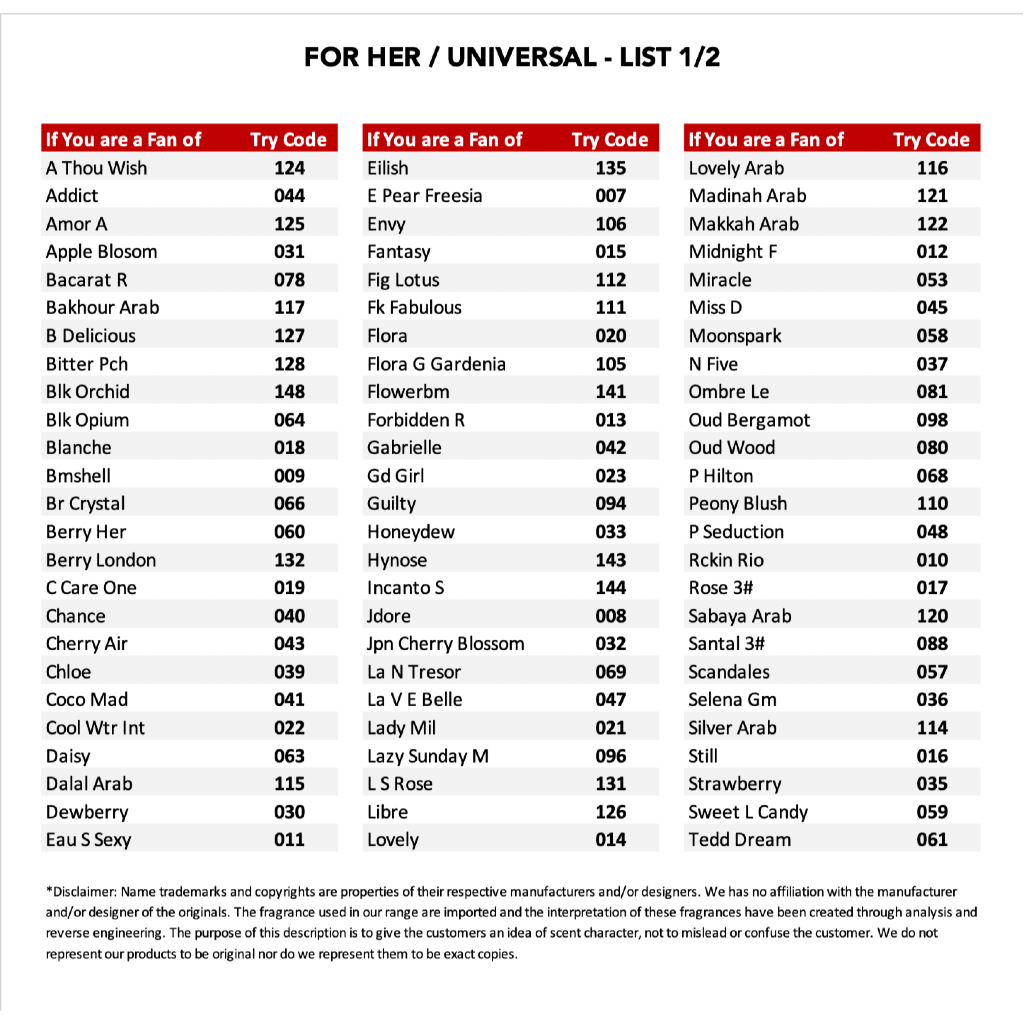 FOR HER / UNIVERSAL - LIST 1/2

| If You are a Fan of | Try Code |
|---|---|
| A Thou Wish | 124 |
| Addict | 044 |
| Amor A | 125 |
| Apple Blosom | 031 |
| Bacarat R | 078 |
| Bakhour Arab | 117 |
| B Delicious | 127 |
| Bitter Pch | 128 |
| Blk Orchid | 148 |
| Blk Opium | 064 |
| Blanche | 018 |
| Bmshell | 009 |
| Br Crystal | 066 |
| Berry Her | 060 |
| Berry London | 132 |
| C Care One | 019 |
| Chance | 040 |
| Cherry Air | 043 |
| Chloe | 039 |
| Coco Mad | 041 |
| Cool Wtr Int | 022 |
| Daisy | 063 |
| Dalal Arab | 115 |
| Dewberry | 030 |
| Eau S Sexy | 011 |

| If You are a Fan of | Try Code |
|---|---|
| Eilish | 135 |
| E Pear Freesia | 007 |
| Envy | 106 |
| Fantasy | 015 |
| Fig Lotus | 112 |
| Fk Fabulous | 111 |
| Flora | 020 |
| Flora G Gardenia | 105 |
| Flowerbm | 141 |
| Forbidden R | 013 |
| Gabrielle | 042 |
| Gd Girl | 023 |
| Guilty | 094 |
| Honeydew | 033 |
| Hynose | 143 |
| Incanto S | 144 |
| Jdore | 008 |
| Jpn Cherry Blossom | 032 |
| La N Tresor | 069 |
| La V E Belle | 047 |
| Lady Mil | 021 |
| Lazy Sunday M | 096 |
| L S Rose | 131 |
| Libre | 126 |
| Lovely | 014 |

| If You are a Fan of | Try Code |
|---|---|
| Lovely Arab | 116 |
| Madinah Arab | 121 |
| Makkah Arab | 122 |
| Midnight F | 012 |
| Miracle | 053 |
| Miss D | 045 |
| Moonspark | 058 |
| N Five | 037 |
| Ombre Le | 081 |
| Oud Bergamot | 098 |
| Oud Wood | 080 |
| P Hilton | 068 |
| Peony Blush | 110 |
| P Seduction | 048 |
| Rckin Rio | 010 |
| Rose 3# | 017 |
| Sabaya Arab | 120 |
| Santal 3# | 088 |
| Scandales | 057 |
| Selena Gm | 036 |
| Silver Arab | 114 |
| Still | 016 |
| Strawberry | 035 |
| Sweet L Candy | 059 |
| Tedd Dream | 061 |

*Disclaimer: Name trademarks and copyrights are properties of their respective manufacturers and/or designers. We has no affiliation with the manufacturer and/or designer of the originals. The fragrance used in our range are imported and the interpretation of these fragrances have been created through analysis and reverse engineering. The purpose of this description is to give the customers an idea of scent character, not to mislead or confuse the customer. We do not represent our products to be original nor do we represent them to be exact copies.